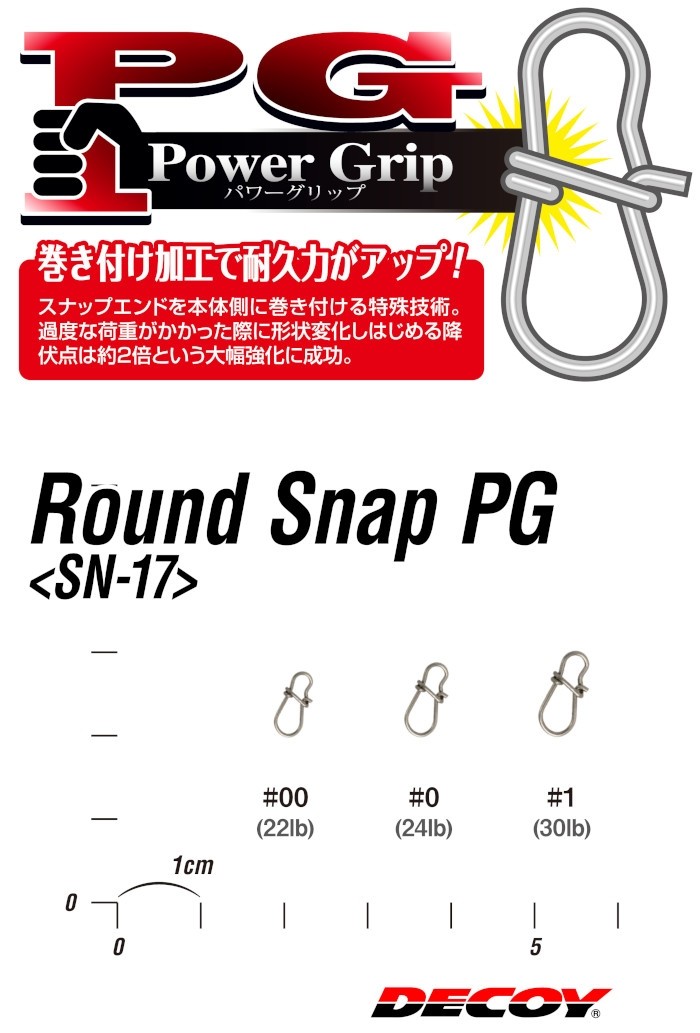 PG
Power Grip
パワーグリップ

巻き付け加工で耐久力がアップ!
スナップエンドを本体側に巻き付ける特殊技術。過度な荷重がかかった際に形状変化しはじめる降伏点は約2倍という大幅強化に成功。

Round Snap PG
<SN-17>

#00
(22lb)

#0
(24lb)

#1
(30lb)

1cm
0
0
5

DECOY®